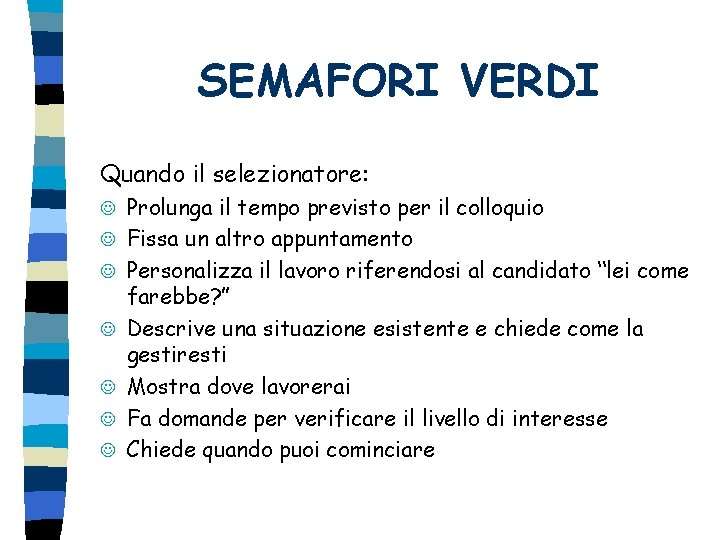 SEMAFORI VERDI

Quando il selezionatore:
☺ Prolunga il tempo previsto per il colloquio
☺ Fissa un altro appuntamento
☺ Personalizza il lavoro riferendosi al candidato "lei come farebbe?"
☺ Descrive una situazione esistente e chiede come la gestiresti
☺ Mostra dove lavorerai
☺ Fa domande per verificare il livello di interesse
☺ Chiede quando puoi cominciare